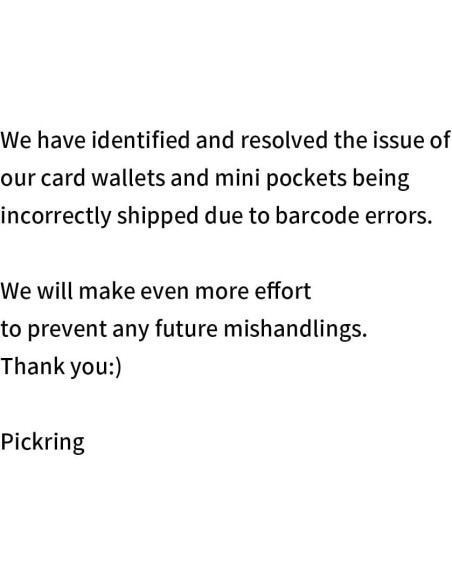 We have identified and resolved the issue of our card wallets and mini pockets being incorrectly shipped due to barcode errors.

We will make even more effort
to prevent any future mishandlings.
Thank you:)

Pickring